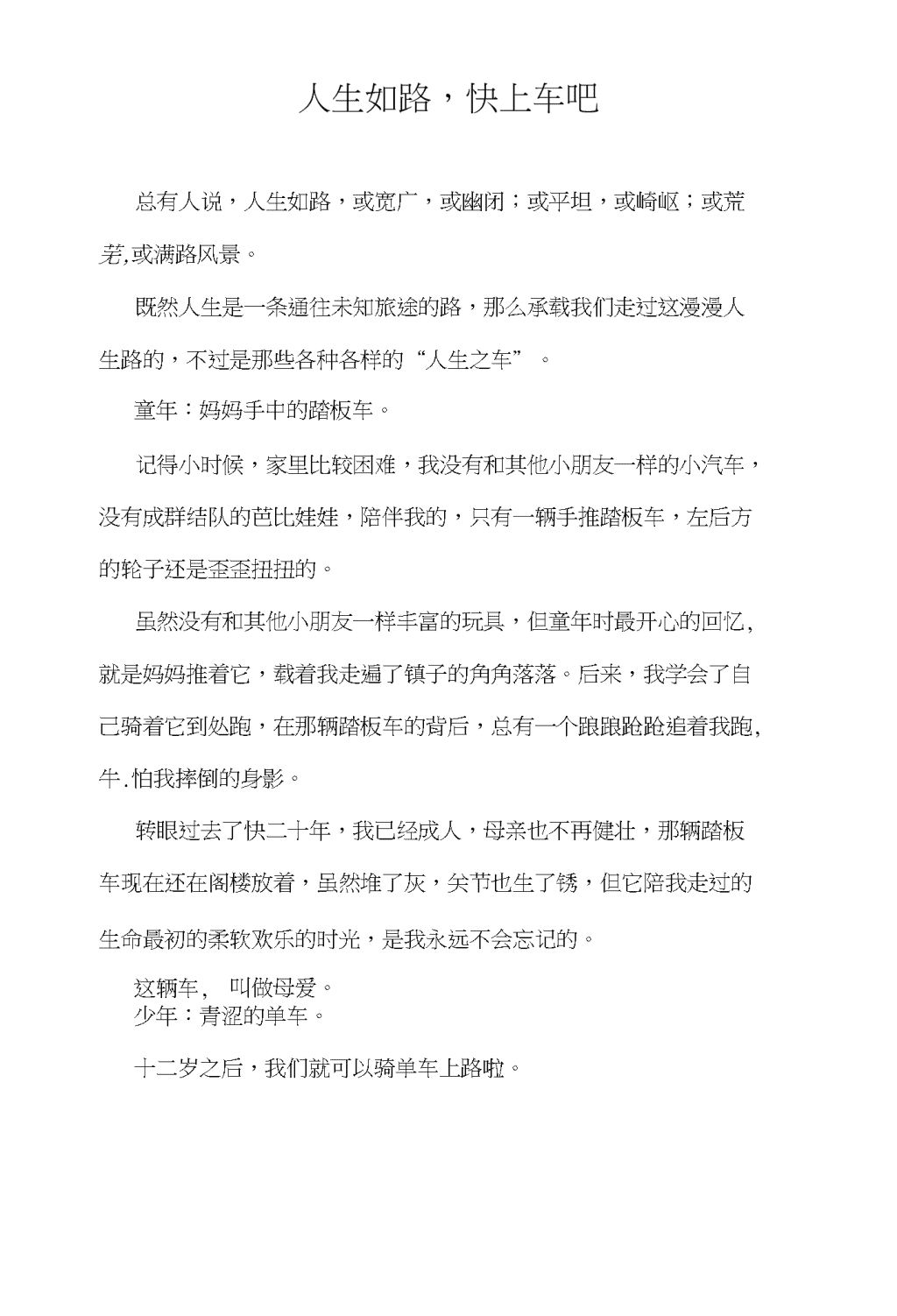 人生如路，快上车吧

总有人说，人生如路，或宽广，或幽闭；或平坦，或崎岖；或荒芜,或满路风景。

既然人生是一条通往未知旅途的路，那么承载我们走过这漫漫人生路的，不过是那些各种各样的“人生之车”。

童年：妈妈手中的踏板车。

记得小时候，家里比较困难，我没有和其他小朋友一样的小汽车，没有成群结队的芭比娃娃，陪伴我的，只有一辆手推踏板车，左后方的轮子还是歪歪扭扭的。

虽然没有和其他小朋友一样丰富的玩具，但童年时最开心的回忆,就是妈妈推着它，载着我走遍了镇子的角角落落。后来，我学会了自己骑着它到处跑，在那辆踏板车的背后，总有一个踉踉跄跄追着我跑,牛.怕我摔倒的身影。

转眼过去了快二十年，我已经成人，母亲也不再健壮，那辆踏板车现在还在阁楼放着，虽然堆了灰，关节也生了锈，但它陪我走过的生命最初的柔软欢乐的时光，是我永远不会忘记的。

这辆车， 叫做母爱。
少年：青涩的单车。

十二岁之后，我们就可以骑单车上路啦。